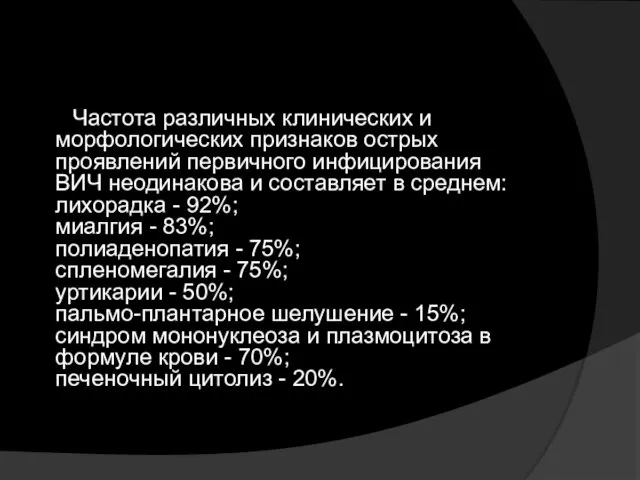 Частота различных клинических и морфологических признаков острых проявлений первичного инфицирования ВИЧ неодинакова и составляет в среднем:
лихорадка - 92%;
миалгия - 83%;
полиаденопатия - 75%;
спленомегалия - 75%;
уртикарии - 50%;
пальмо-плантарное шелушение - 15%;
синдром мононуклеоза и плазмоцитоза в формуле крови - 70%;
печеночный цитолиз - 20%.